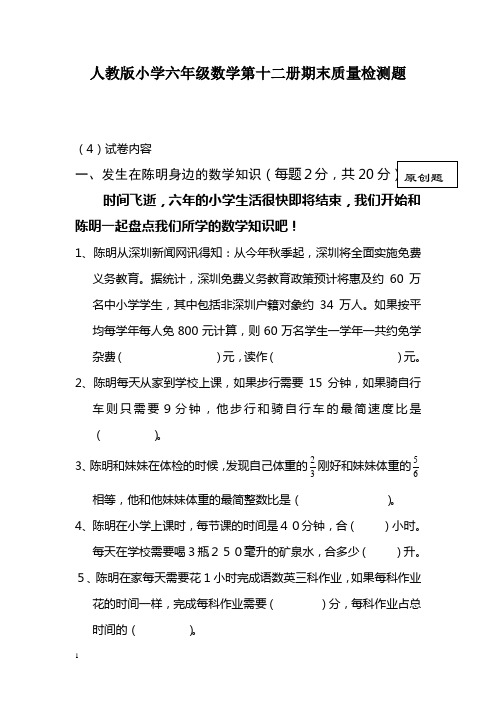 人教版小学六年级数学第十二册期末质量检测题

（4）试卷内容

一、发生在陈明身边的数学知识（每题2分，共20分）

原创题

时间飞逝，六年的小学生活很快即将结束，我们开始和陈明一起盘点我们所学的数学知识吧！

1、陈明从深圳新闻网讯得知：从今年秋季起，深圳将全面实施免费义务教育。据统计，深圳免费义务教育政策预计将惠及约 60 万名中小学学生，其中包括非深圳户籍对象约 34 万人。如果按平均每学年每人免 800 元计算，则 60 万名学生一学年一共约免学杂费（　　　　　）元，读作（　　　　　）元。

2、陈明每天从家到学校上课，如果步行需要 15 分钟，如果骑自行车则只需要 9 分钟，他步行和骑自行车的最简速度比是（　　　）。

3、陈明和妹妹在体检的时候，发现自己体重的$\frac{2}{3}$刚好和妹妹体重的$\frac{5}{6}$相等，他和他妹妹体重的最简整数比是（　　　　）。

4、陈明在小学上课时，每节课的时间是４０分钟，合（　　）小时。每天在学校需要喝３瓶２５０毫升的矿泉水，合多少（　　）升。

5、陈明在家每天需要花１小时完成语数英三科作业，如果每科作业花的时间一样，完成每科作业需要（　　　）分，每科作业占总时间的（　　　）。

1